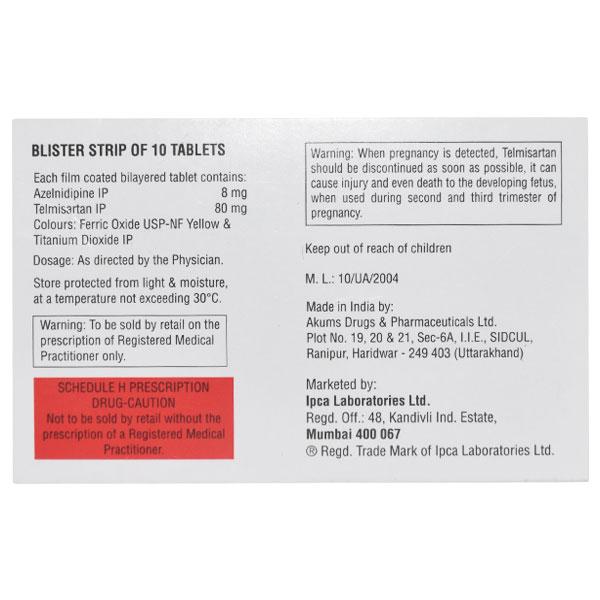 BLISTER STRIP OF 10 TABLETS

Each film coated bilayered tablet contains:
Azelnidipine IP 8 mg
Telmisartan IP 80 mg
Colours: Ferric Oxide USP-NF Yellow & Titanium Dioxide IP

Dosage: As directed by the Physician.

Store protected from light & moisture, at a temperature not exceeding 30°C.

Warning: To be sold by retail on the prescription of Registered Medical Practitioner only.

SCHEDULE H PRESCRIPTION DRUG-CAUTION
Not to be sold by retail without the prescription of a Registered Medical Practitioner.

Warning: When pregnancy is detected, Telmisartan should be discontinued as soon as possible, it can cause injury and even death to the developing fetus, when used during second and third trimester of pregnancy.

Keep out of reach of children

M. L.: 10/UA/2004

Made in India by:
Akums Drugs & Pharmaceuticals Ltd.
Plot No. 19, 20 & 21, Sec-6A, I.I.E., SIDCUL,
Ranipur, Haridwar - 249 403 (Uttarakhand)

Marketed by:
Ipca Laboratories Ltd.
Regd. Off.: 48, Kandivli Ind. Estate,
Mumbai 400 067
® Regd. Trade Mark of Ipca Laboratories Ltd.